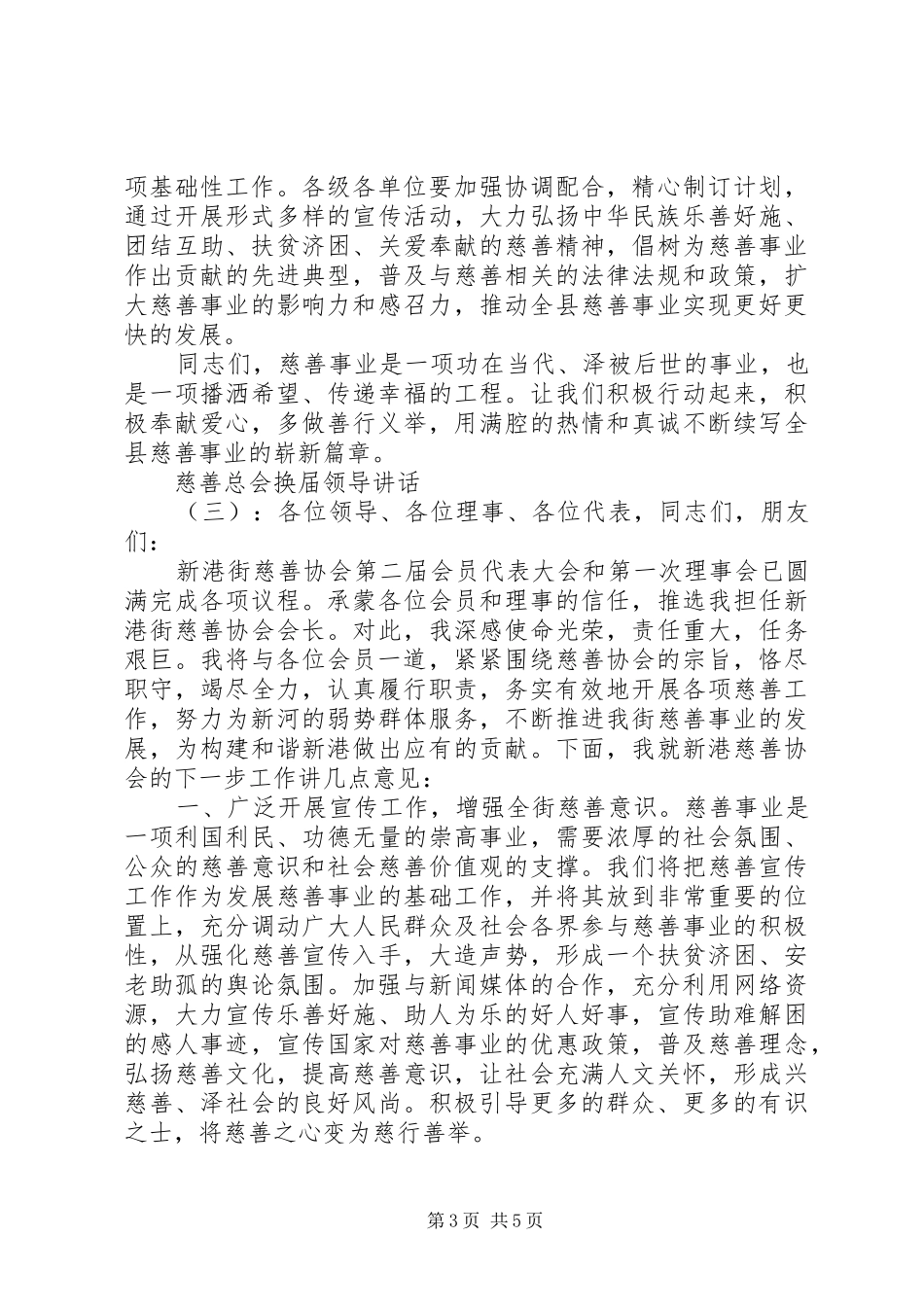 项基础性工作。各级各单位要加强协调配合，精心制订计划，通过开展形式多样的宣传活动，大力弘扬中华民族乐善好施、团结互助、扶贫济困、关爱奉献的慈善精神，倡树为慈善事业作出贡献的先进典型，普及与慈善相关的法律法规和政策，扩大慈善事业的影响力和感召力，推动全县慈善事业实现更好更快的发展。

同志们，慈善事业是一项功在当代、泽被后世的事业，也是一项播洒希望、传递幸福的工程。让我们积极行动起来，积极奉献爱心，多做善行义举，用满腔的热情和真诚不断续写全县慈善事业的崭新篇章。

慈善总会换届领导讲话

（三）：各位领导、各位理事、各位代表，同志们，朋友们：

新港街慈善协会第二届会员代表大会和第一次理事会已圆满完成各项议程。承蒙各位会员和理事的信任，推选我担任新港街慈善协会会长。对此，我深感使命光荣，责任重大，任务艰巨。我将与各位会员一道，紧紧围绕慈善协会的宗旨，恪尽职守，竭尽全力，认真履行职责，务实有效地开展各项慈善工作，努力为新河的弱势群体服务，不断推进我街慈善事业的发展，为构建和谐新港做出应有的贡献。下面，我就新港慈善协会的下一步工作讲几点意见：

一、广泛开展宣传工作，增强全街慈善意识。慈善事业是一项利国利民、功德无量的崇高事业，需要浓厚的社会氛围、公众的慈善意识和社会慈善价值观的支撑。我们将把慈善宣传工作作为发展慈善事业的基础工作，并将其放到非常重要的位置上，充分调动广大人民群众及社会各界参与慈善事业的积极性，从强化慈善宣传入手，大造声势，形成一个扶贫济困、安老助孤的舆论氛围。加强与新闻媒体的合作，充分利用网络资源，大力宣传乐善好施、助人为乐的好人好事，宣传助难解困的感人事迹，宣传国家对慈善事业的优惠政策，普及慈善理念，弘扬慈善文化，提高慈善意识，让社会充满人文关怀，形成兴慈善、泽社会的良好风尚。积极引导更多的群众、更多的有识之士，将慈善之心变为慈行善举。

第3页 共5页